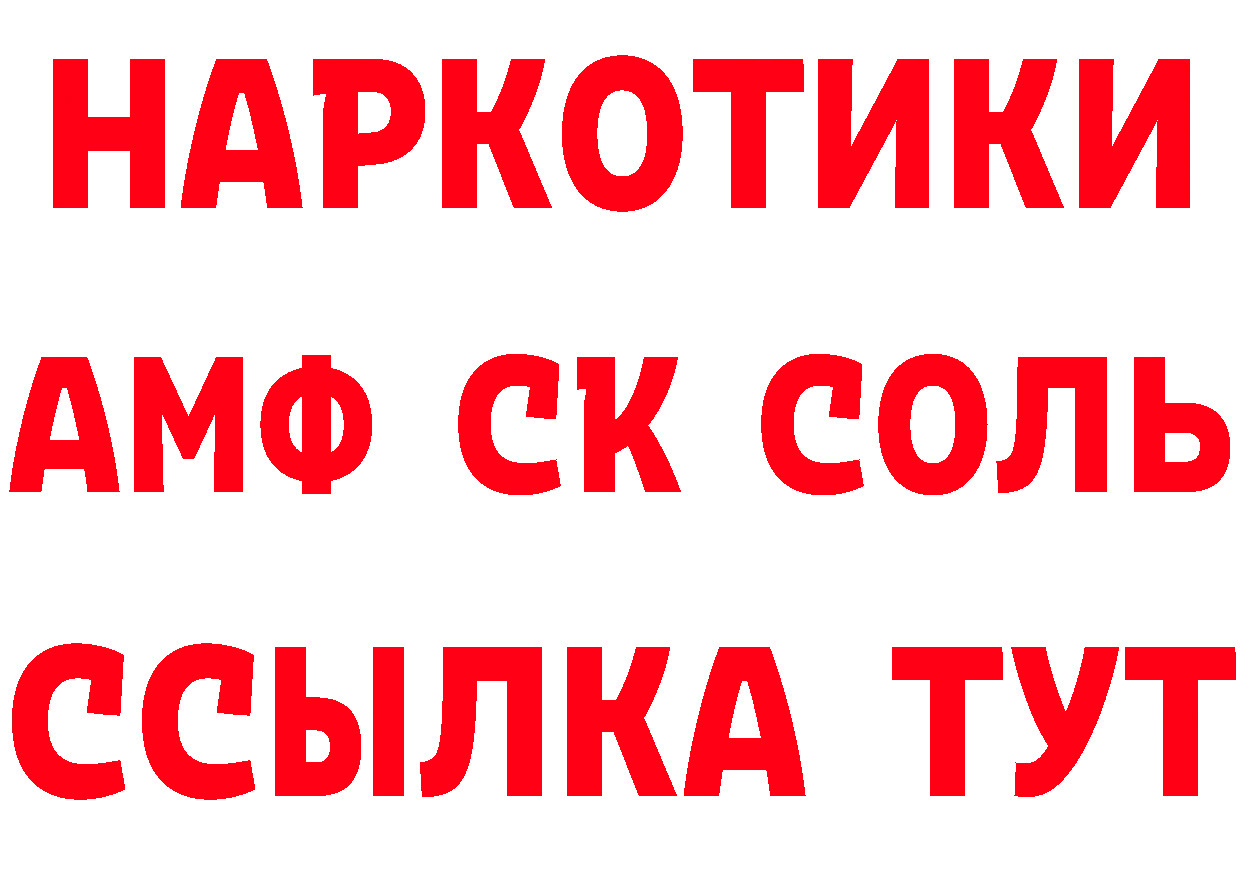 НАРКОТИКИ
АМФ СК СОЛЬ
ССЫЛКА ТУТ